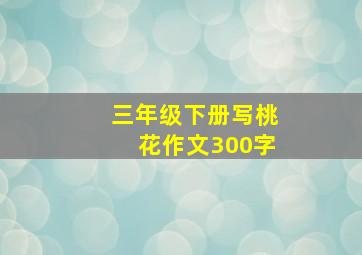 三年级下册写桃花作文300字